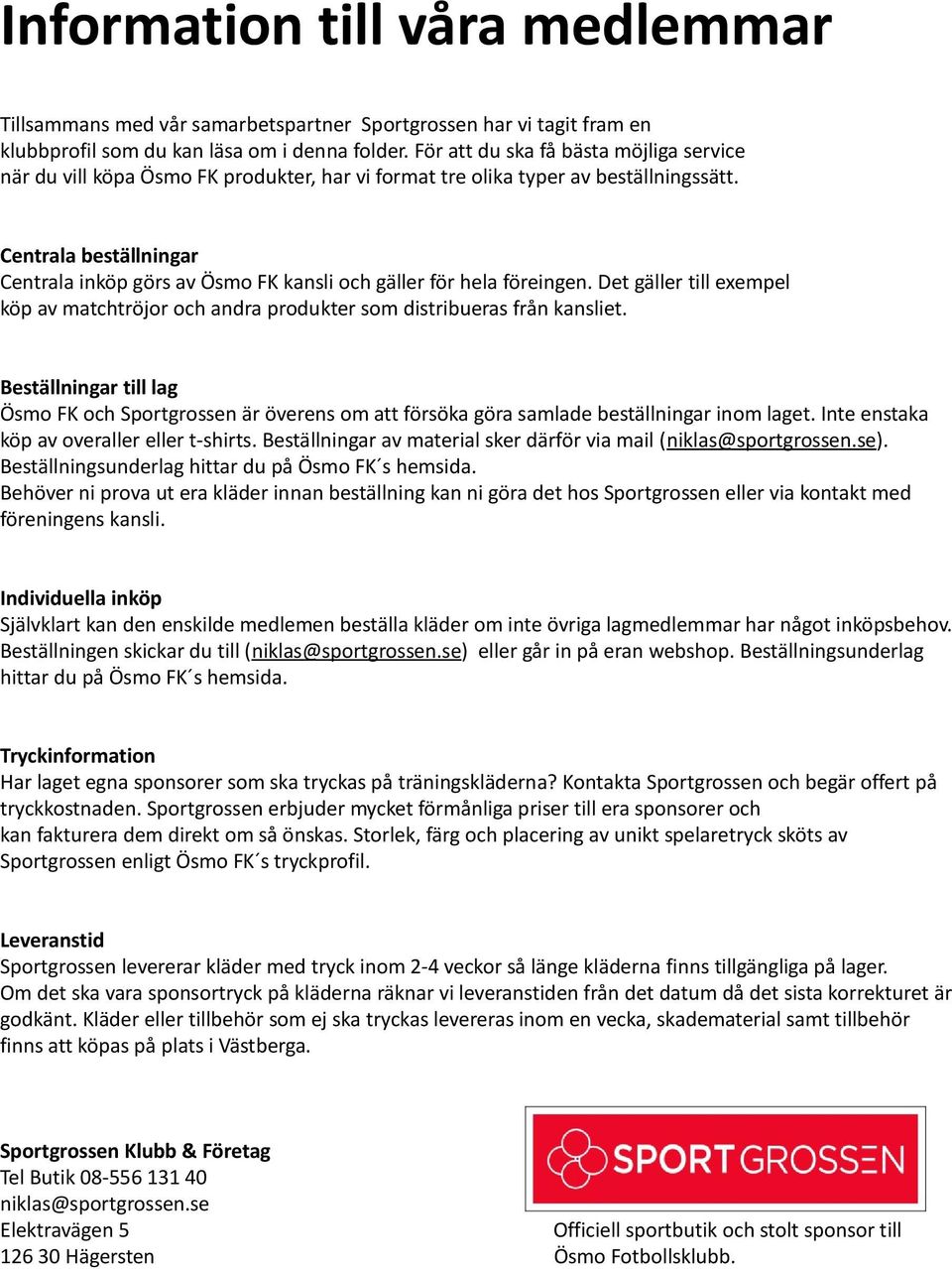 Information till våra medlemmar

Tillsammans med vår samarbetspartner Sportgrossen har vi tagit fram en klubbprofil som du kan läsa om i denna folder. För att du ska få bästa möjliga service när du vill köpa Ösmo FK produkter, har vi format tre olika typer av beställningssätt.

Centrala beställningar
Centrala inköp görs av Ösmo FK kansli och gäller för hela föreingen. Det gäller till exempel köp av matchtröjor och andra produkter som distribueras från kansliet.

Beställningar till lag
Ösmo FK och Sportgrossen är överens om att försöka göra samlade beställningar inom laget. Inte enstaka köp av overaller eller t-shirts. Beställningar av material sker därför via mail (niklas@sportgrossen.se). Beställningsunderlag hittar du på Ösmo FK´s hemsida.
Behöver ni prova ut era kläder innan beställning kan ni göra det hos Sportgrossen eller via kontakt med föreningens kansli.

Individuella inköp
Självklart kan den enskilde medlemen beställa kläder om inte övriga lagmedlemmar har något inköpsbehov. Beställningen skickar du till (niklas@sportgrossen.se) eller går in på eran webshop. Beställningsunderlag hittar du på Ösmo FK´s hemsida.

Tryckinformation
Har laget egna sponsorer som ska tryckas på träningskläderna? Kontakta Sportgrossen och begär offert på tryckkostnaden. Sportgrossen erbjuder mycket förmånliga priser till era sponsorer och kan fakturera dem direkt om så önskas. Storlek, färg och placering av unikt spelaretryck sköts av Sportgrossen enligt Ösmo FK´s tryckprofil.

Leveranstid
Sportgrossen levererar kläder med tryck inom 2-4 veckor så länge kläderna finns tillgängliga på lager.
Om det ska vara sponsortryck på kläderna räknar vi leveranstiden från det datum då det sista korrekturet är godkänt. Kläder eller tillbehör som ej ska tryckas levereras inom en vecka, skadematerial samt tillbehör finns att köpas på plats i Västberga.

Sportgrossen Klubb & Företag
Tel Butik 08-556 131 40
niklas@sportgrossen.se
Elektravägen 5
126 30 Hägersten

SPORTGROSSEN

Officiell sportbutik och stolt sponsor till Ösmo Fotbollsklubb.